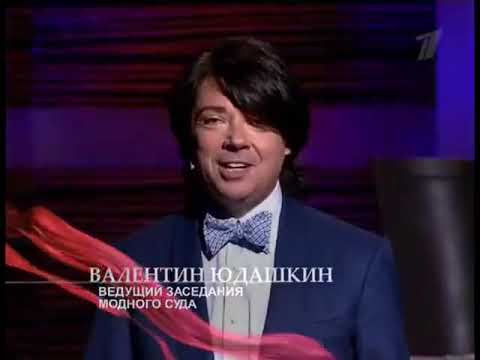 1

ВАЛЕНТИН ЮДАШКИН
ВЕДУЩИЙ ЗАСЕДАНИЯ
МОДНОГО СУДА